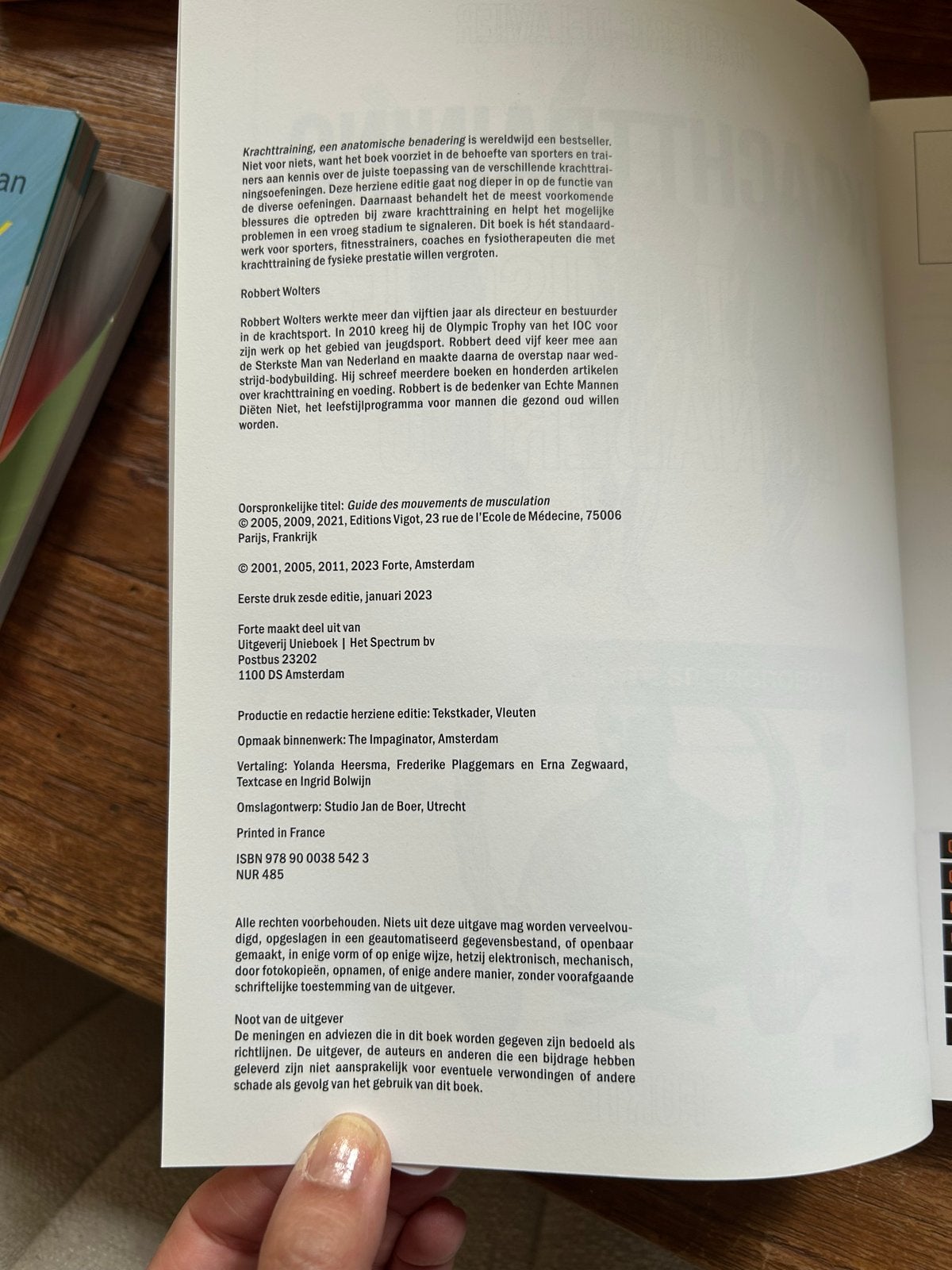 Krachttraining, een anatomische benadering is wereldwijd een bestseller. Niet voor niets, want het boek voorziet in de behoefte van sporters en trainers aan kennis over de juiste toepassing van de verschillende krachttrainingsoefeningen. Deze herziene editie gaat nog dieper in op de functie van de diverse oefeningen. Daarnaast behandelt het de meest voorkomende blessures die optreden bij zware krachttraining en helpt het mogelijke problemen in een vroeg stadium te signaleren. Dit boek is hét standaardwerk voor sporters, fitnesstrainers, coaches en fysiotherapeuten die met krachttraining de fysieke prestatie willen vergroten.

Robbert Wolters

Robbert Wolters werkte meer dan vijftien jaar als directeur en bestuurder in de krachtsport. In 2010 kreeg hij de Olympic Trophy van het IOC voor zijn werk op het gebied van jeugdsport. Robbert deed vijf keer mee aan de Sterkste Man van Nederland en maakte daarna de overstap naar wedstrijd-bodybuilding. Hij schreef meerdere boeken en honderden artikelen over krachttraining en voeding. Robbert is de bedenker van Echte Mannen Diëten Niet, het leefstijlprogramma voor mannen die gezond oud willen worden.

Oorspronkelijke titel: Guide des mouvements de musculation
© 2005, 2009, 2021, Editions Vigot, 23 rue de l'Ecole de Médecine, 75006 Parijs, Frankrijk

© 2001, 2005, 2011, 2023 Forte, Amsterdam

Eerste druk zesde editie, januari 2023

Forte maakt deel uit van
Uitgeverij Unieboek | Het Spectrum bv
Postbus 23202
1100 DS Amsterdam

Productie en redactie herziene editie: Tekstkader, Vleuten

Opmaak binnenwerk: The Impaginator, Amsterdam

Vertaling: Yolanda Heersma, Frederike Plaggemars en Erna Zegwaard, Textcase en Ingrid Bolwijn

Omslagontwerp: Studio Jan de Boer, Utrecht

Printed in France

ISBN 978 90 0038 542 3
NUR 485

Alle rechten voorbehouden. Niets uit deze uitgave mag worden verveelvoudigd, opgeslagen in een geautomatiseerd gegevensbestand, of openbaar gemaakt, in enige vorm of op enige wijze, hetzij elektronisch, mechanisch, door fotokopieën, opnamen, of enige andere manier, zonder voorafgaande schriftelijke toestemming van de uitgever.

Noot van de uitgever
De meningen en adviezen die in dit boek worden gegeven zijn bedoeld als richtlijnen. De uitgever, de auteurs en anderen die een bijdrage hebben geleverd zijn niet aansprakelijk voor eventuele verwondingen of andere schade als gevolg van het gebruik van dit boek.